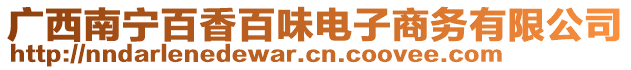 广西南宁百香百味电子商务有限公司
http://nndarlenedewar.cn.coovee.com